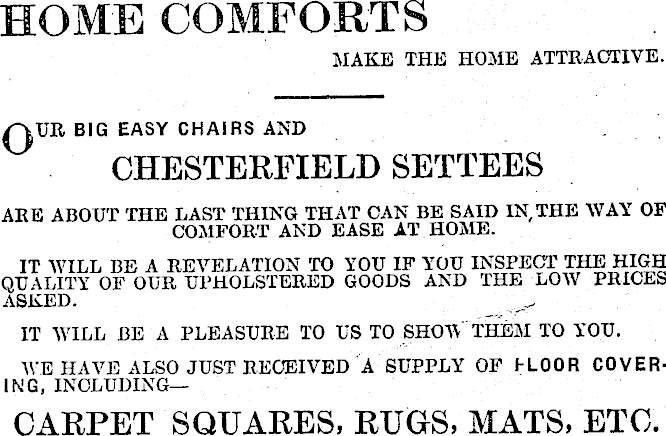 HOME COMFORTS

MAKE THE HOME ATTRACTIVE.

OUR BIG EASY CHAIRS AND

CHESTERFIELD SETTEES

ARE ABOUT THE LAST THING THAT CAN BE SAID IN,THE WAY OF COMFORT AND EASE AT HOME.

IT WILL BE A REVELATION TO YOU IF YOU INSPECT THE HIGH QUALITY OF OUR UPHOLSTERED GOODS AND THE LOW PRICES ASKED.

IT WILL BE A PLEASURE TO US TO SHOW THEM TO YOU.

WE HAVE ALSO JUST RECEIVED A SUPPLY OF FLOOR COVERING, INCLUDING—

CARPET SQUARES, RUGS, MATS, ETC.